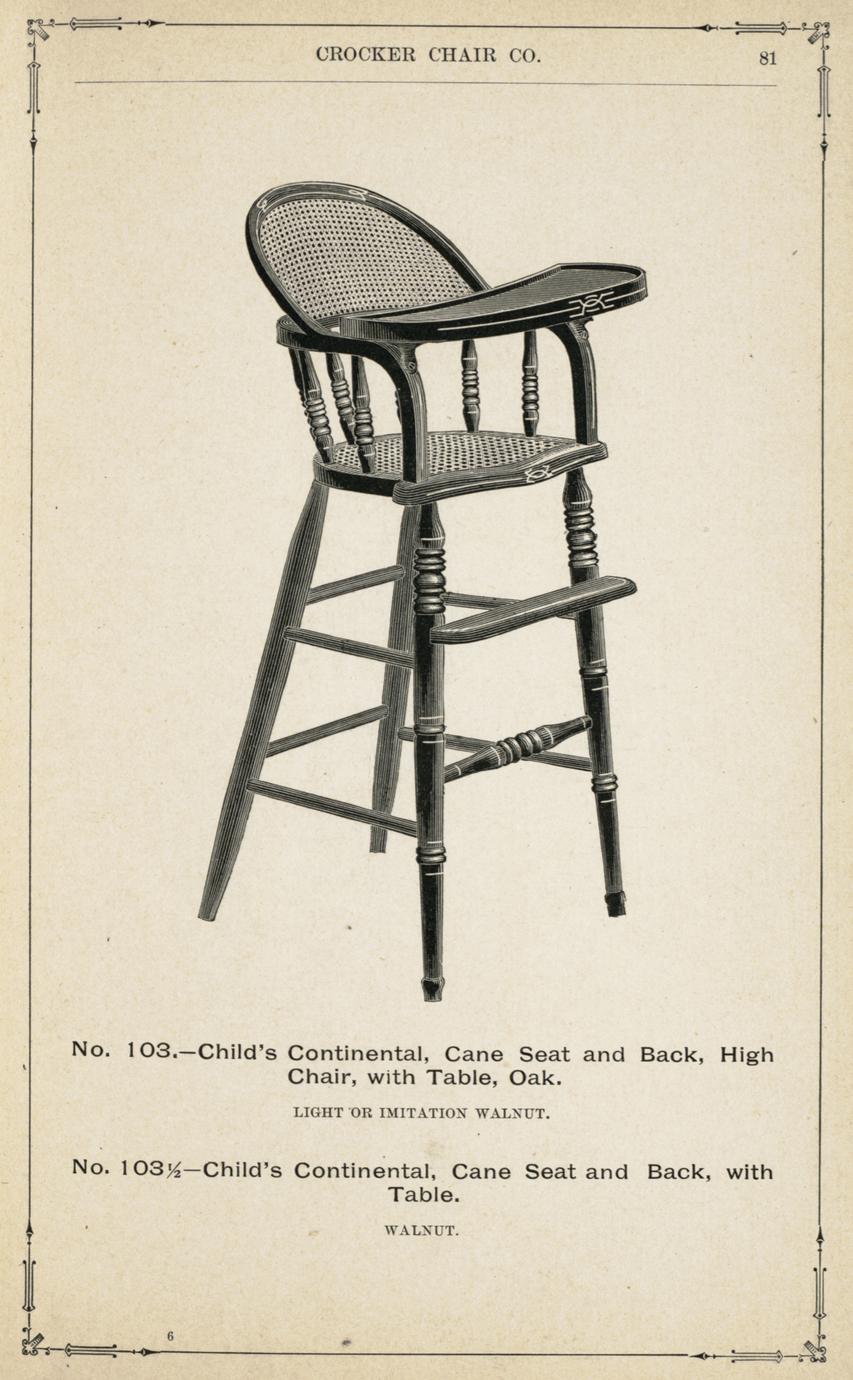 CROCKER CHAIR CO. 81

No. 103.—Child's Continental, Cane Seat and Back, High Chair, with Table, Oak.

LIGHT OR IMITATION WALNUT.

No. 103½—Child's Continental, Cane Seat and Back, with Table.

WALNUT.

6